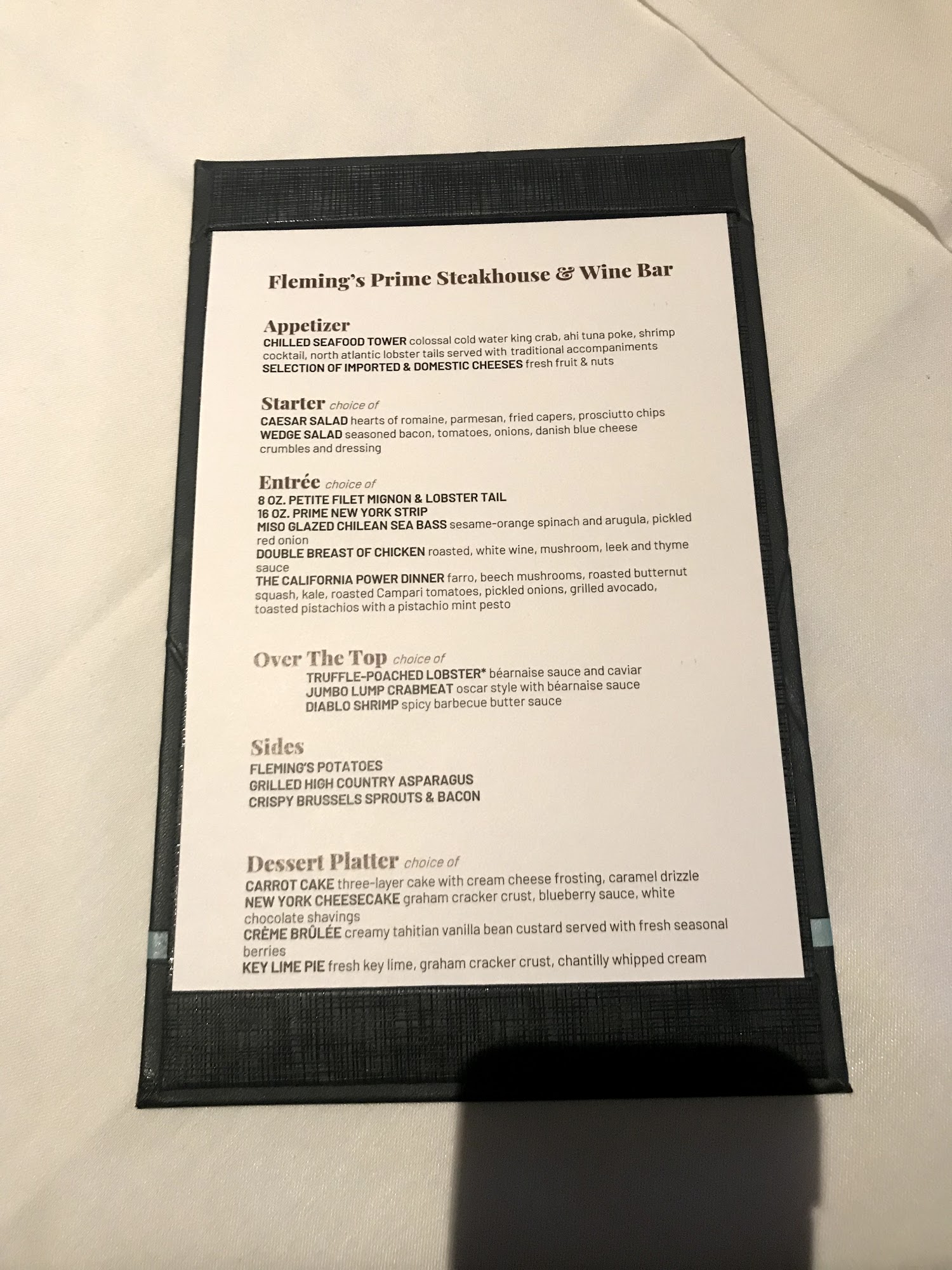 Fleming's Prime Steakhouse & Wine Bar

Appetizer
CHILLED SEAFOOD TOWER colossal cold water king crab, ahi tuna poke, shrimp cocktail, north atlantic lobster tails served with traditional accompaniments
SELECTION OF IMPORTED & DOMESTIC CHEESES fresh fruit & nuts

Starter choice of
CAESAR SALAD hearts of romaine, parmesan, fried capers, prosciutto chips
WEDGE SALAD seasoned bacon, tomatoes, onions, danish blue cheese crumbles and dressing

Entrée choice of
8 OZ. PETITE FILET MIGNON & LOBSTER TAIL
16 OZ. PRIME NEW YORK STRIP
MISO GLAZED CHILEAN SEA BASS sesame-orange spinach and arugula, pickled red onion
DOUBLE BREAST OF CHICKEN roasted, white wine, mushroom, leek and thyme sauce
THE CALIFORNIA POWER DINNER farro, beech mushrooms, roasted butternut squash, kale, roasted Campari tomatoes, pickled onions, grilled avocado, toasted pistachios with a pistachio mint pesto

Over The Top choice of
TRUFFLE-POACHED LOBSTER* béarnaise sauce and caviar
JUMBO LUMP CRABMEAT oscar style with béarnaise sauce
DIABLO SHRIMP spicy barbecue butter sauce

Sides
FLEMING'S POTATOES
GRILLED HIGH COUNTRY ASPARAGUS
CRISPY BRUSSELS SPROUTS & BACON

Dessert Platter choice of
CARROT CAKE three-layer cake with cream cheese frosting, caramel drizzle
NEW YORK CHEESECAKE graham cracker crust, blueberry sauce, white chocolate shavings
CRÈME BRÛLÉE creamy tahitian vanilla bean custard served with fresh seasonal berries
KEY LIME PIE fresh key lime, graham cracker crust, chantilly whipped cream